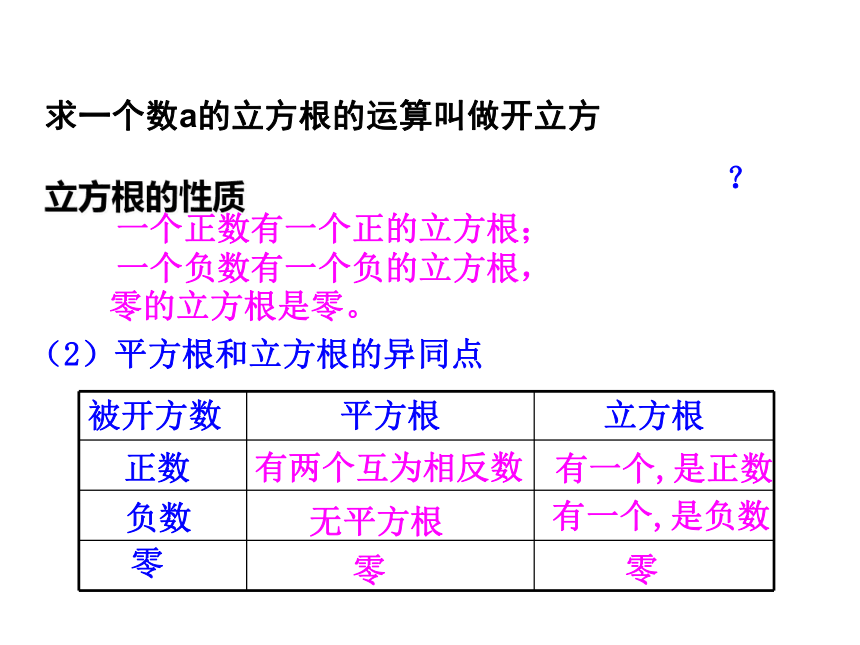 求一个数a的立方根的运算叫做开立方

?

立方根的性质

一个正数有一个正的立方根；
一个负数有一个负的立方根，
零的立方根是零。

（2）平方根和立方根的异同点

| 被开方数 | 平方根 | 立方根 |
|---|---|---|
| 正数 | 有两个互为相反数 | 有一个，是正数 |
| 负数 | 无平方根 | 有一个，是负数 |
| 零 | 零 | 零 |